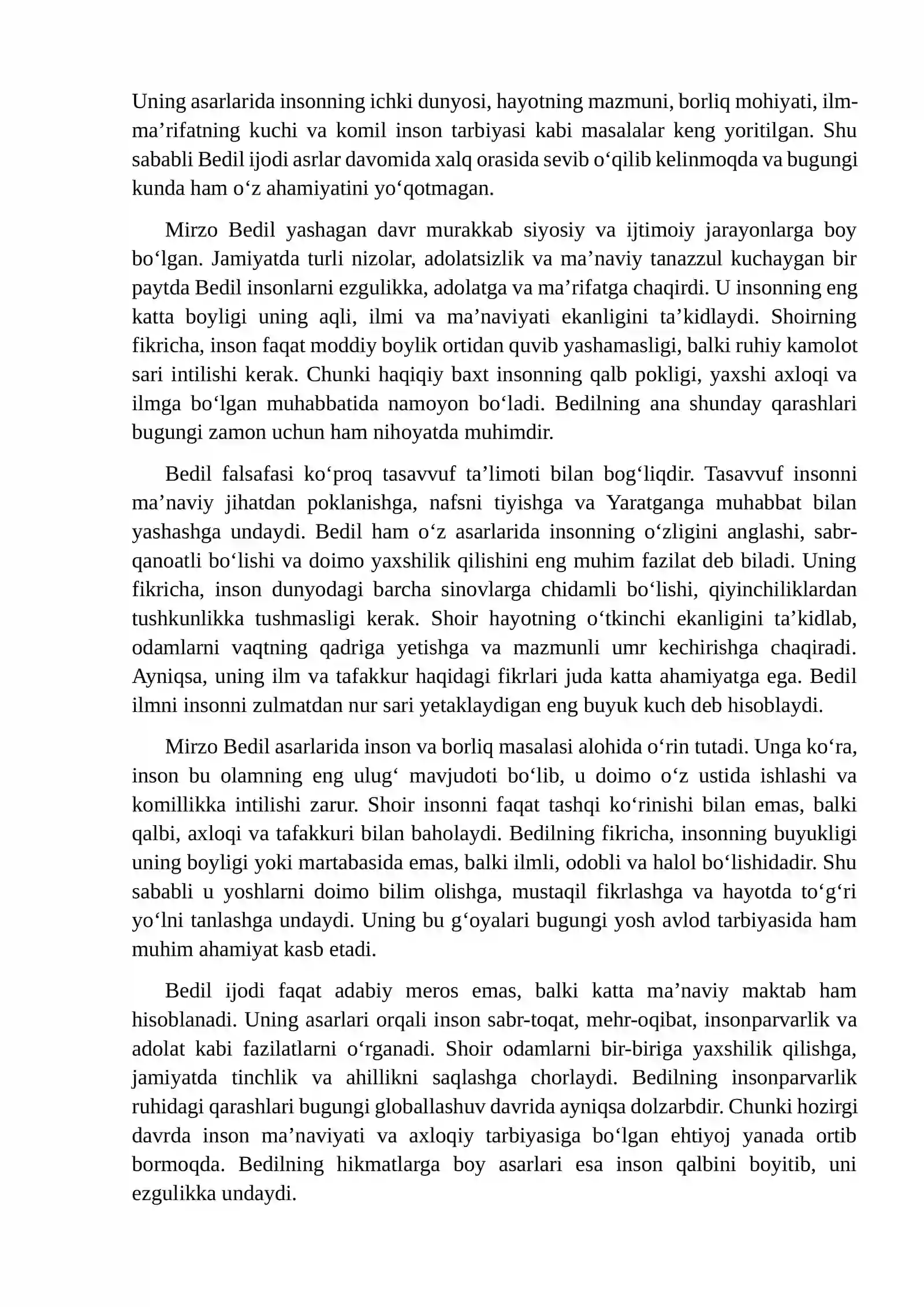 Uning asarlarida insonning ichki dunyosi, hayotning mazmuni, borliq mohiyati, ilm-ma'rifatning kuchi va komil inson tarbiyasi kabi masalalar keng yoritilgan. Shu sababli Bedil ijodi asrlar davomida xalq orasida sevib o'qilib kelinmoqda va bugungi kunda ham o'z ahamiyatini yo'qotmagan.

Mirzo Bedil yashagan davr murakkab siyosiy va ijtimoiy jarayonlarga boy bo'lgan. Jamiyatda turli nizolar, adolatsizlik va ma'naviy tanazzul kuchaygan bir paytda Bedil insonlarni ezgulikka, adolatga va ma'rifatga chaqirdi. U insonning eng katta boyligi uning aqli, ilmi va ma'naviyati ekanligini ta'kidlaydi. Shoirning fikricha, inson faqat moddiy boylik ortidan quvib yashamasligi, balki ruhiy kamolot sari intilishi kerak. Chunki haqiqiy baxt insonning qalb pokligi, yaxshi axloqi va ilmga bo'lgan muhabbatida namoyon bo'ladi. Bedilning ana shunday qarashlari bugungi zamon uchun ham nihoyatda muhimdir.

Bedil falsafasi ko'proq tasavvuf ta'limoti bilan bog'liqdir. Tasavvuf insonni ma'naviy jihatdan poklanishga, nafsni tiyishga va Yaratganga muhabbat bilan yashashga undaydi. Bedil ham o'z asarlarida insonning o'zligini anglashi, sabr-qanoatli bo'lishi va doimo yaxshilik qilishini eng muhim fazilat deb biladi. Uning fikricha, inson dunyodagi barcha sinovlarga chidamli bo'lishi, qiyinchiliklardan tushkunlikka tushmasligi kerak. Shoir hayotning o'tkinchi ekanligini ta'kidlab, odamlarni vaqtning qadriga yetishga va mazmunli umr kechirishga chaqiradi. Ayniqsa, uning ilm va tafakkur haqidagi fikrlari juda katta ahamiyatga ega. Bedil ilmni insonni zulmatdan nur sari yetaklaydigan eng buyuk kuch deb hisoblaydi.

Mirzo Bedil asarlarida inson va borliq masalasi alohida o'rin tutadi. Unga ko'ra, inson bu olamning eng ulug' mavjudoti bo'lib, u doimo o'z ustida ishlashi va komillikka intilishi zarur. Shoir insonni faqat tashqi ko'rinishi bilan emas, balki qalbi, axloqi va tafakkuri bilan baholaydi. Bedilning fikricha, insonning buyukligi uning boyligi yoki martabasida emas, balki ilmli, odobli va halol bo'lishidadir. Shu sababli u yoshlarni doimo bilim olishga, mustaqil fikrlashga va hayotda to'g'ri yo'lni tanlashga undaydi. Uning bu g'oyalari bugungi yosh avlod tarbiyasida ham muhim ahamiyat kasb etadi.

Bedil ijodi faqat adabiy meros emas, balki katta ma'naviy maktab ham hisoblanadi. Uning asarlari orqali inson sabr-toqat, mehr-oqibat, insonparvarlik va adolat kabi fazilatlarni o'rganadi. Shoir odamlarni bir-biriga yaxshilik qilishga, jamiyatda tinchlik va ahillikni saqlashga chorlaydi. Bedilning insonparvarlik ruhidagi qarashlari bugungi globallashuv davrida ayniqsa dolzarbdir. Chunki hozirgi davrda inson ma'naviyati va axloqiy tarbiyasiga bo'lgan ehtiyoj yanada ortib bormoqda. Bedilning hikmatlarga boy asarlari esa inson qalbini boyitib, uni ezgulikka undaydi.